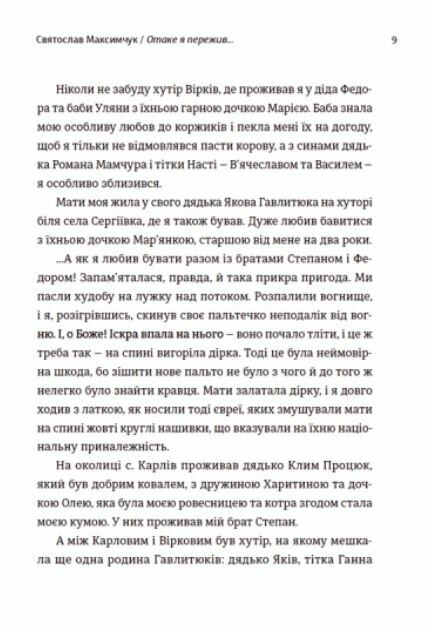 Святослав Максимчук / Отаке я пережив...
9

Ніколи не забуду хутір Вірків, де проживав я у діда Федора та баби Уляни з їхньою гарною дочкою Марією. Баба знала мою особливу любов до коржиків і пекла мені їх на догоду, щоб я тільки не відмовлявся пасти корову, а з синами дядька Романа Мамчура і тітки Насті – В'ячеславом та Василем – я особливо зблизився.

Мати моя жила у свого дядька Якова Гавлитюка на хуторі біля села Сергіївка, де я також бував. Дуже любив бавитися з їхньою дочкою Мар'янкою, старшою від мене на два роки.

...А як я любив бувати разом із братами Степаном і Федором! Запам'яталася, правда, й така прикра пригода. Ми пасли худобу на лужку над потоком. Розпалили вогнище, і я, розігрівшись, скинув своє пальтечко неподалік від вогню. І, о Боже! Іскра впала на нього – воно почало тліти, і це ж треба так – на спині вигоріла дірка. Тоді це була неймовірна шкода, бо зішити нове пальто не було з чого й до того ж нелегко було знайти кравця. Мати залатала дірку, і я довго ходив з латкою, як носили тоді євреї, яких змушували мати на спині жовті круглі нашивки, що вказували на їхню національну приналежність.

На околиці с. Карлів проживав дядько Клим Процюк, який був добрим ковалем, з дружиною Харитиною та дочкою Олею, яка була моєю ровесницею та котра згодом стала моєю кумою. У них проживав мій брат Степан.

А між Карловим і Вірковим був хутір, на якому мешкала ще одна родина Гавлитюків: дядько Яків, тітка Ганна